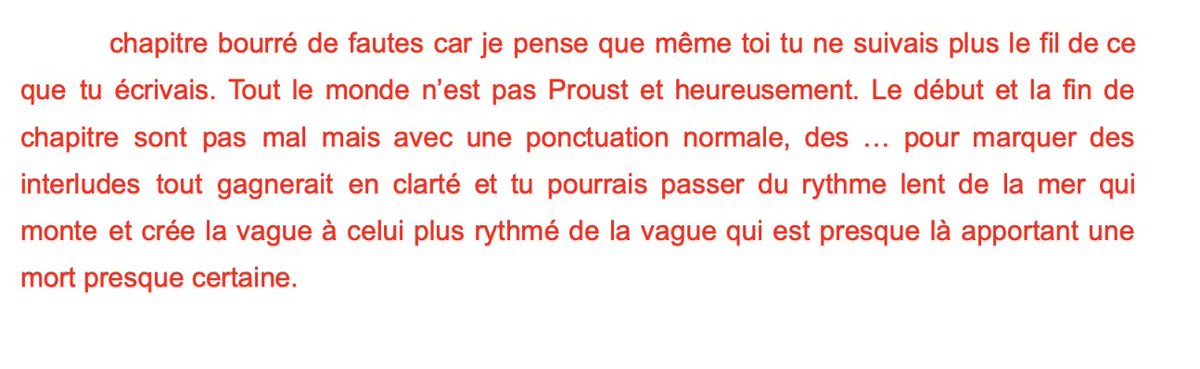 chapitre bourré de fautes car je pense que même toi tu ne suivais plus le fil de ce que tu écrivais. Tout le monde n’est pas Proust et heureusement. Le début et la fin de chapitre sont pas mal mais avec une ponctuation normale, des … pour marquer des interludes tout gagnerait en clarté et tu pourrais passer du rythme lent de la mer qui monte et crée la vague à celui plus rythmé de la vague qui est presque là apportant une mort presque certaine.